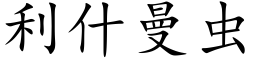 利什曼虫